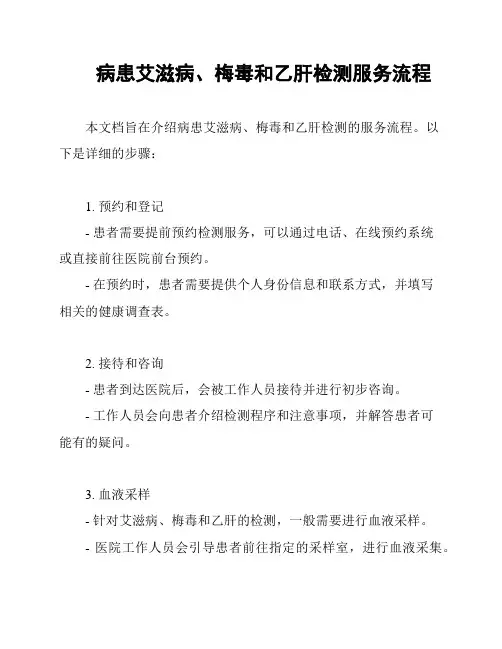 病患艾滋病、梅毒和乙肝检测服务流程

本文档旨在介绍病患艾滋病、梅毒和乙肝检测的服务流程。以下是详细的步骤：

1. 预约和登记
- 患者需要提前预约检测服务，可以通过电话、在线预约系统或直接前往医院前台预约。
- 在预约时，患者需要提供个人身份信息和联系方式，并填写相关的健康调查表。

2. 接待和咨询
- 患者到达医院后，会被工作人员接待并进行初步咨询。
- 工作人员会向患者介绍检测程序和注意事项，并解答患者可能有的疑问。

3. 血液采样
- 针对艾滋病、梅毒和乙肝的检测，一般需要进行血液采样。
- 医院工作人员会引导患者前往指定的采样室，进行血液采集。